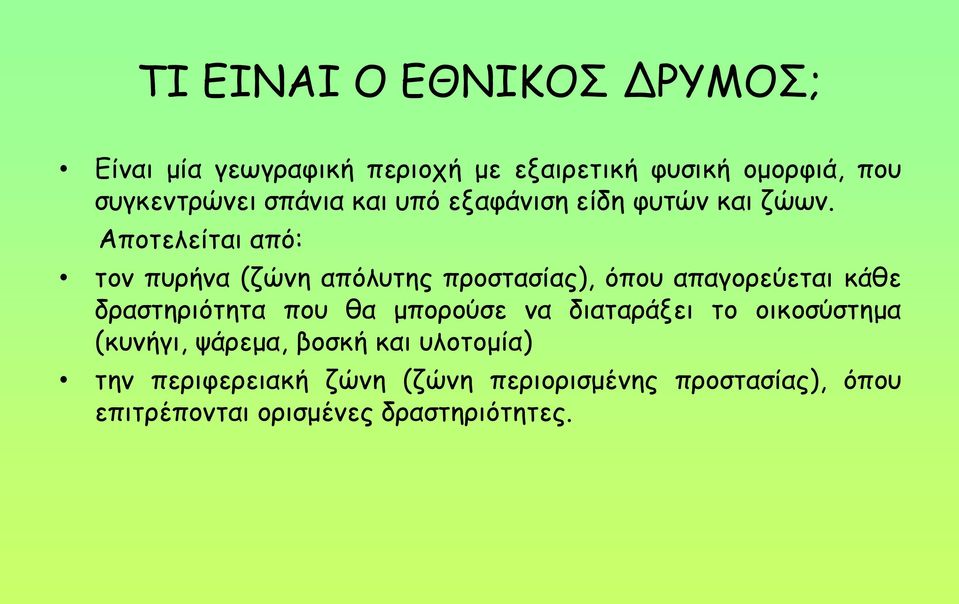 ΤΙ ΕΙΝΑΙ Ο ΕΘΝΙΚΟΣ ΔΡΥΜΟΣ;

• Είναι μία γεωγραφική περιοχή με εξαιρετική φυσική ομορφιά, που συγκεντρώνει σπάνια και υπό εξαφάνιση είδη φυτών και ζώων.

Αποτελείται από:

• τον πυρήνα (ζώνη απόλυτης προστασίας), όπου απαγορεύεται κάθε δραστηριότητα που θα μπορούσε να διαταράξει το οικοσύστημα (κυνήγι, ψάρεμα, βοσκή και υλοτομία)

• την περιφερειακή ζώνη (ζώνη περιορισμένης προστασίας), όπου επιτρέπονται ορισμένες δραστηριότητες.